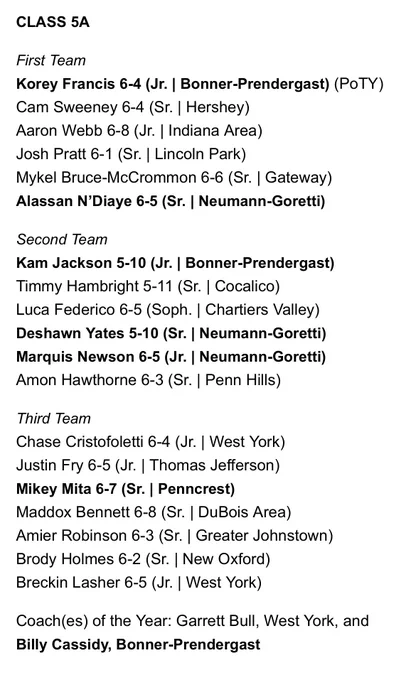 CLASS 5A

First Team
Korey Francis 6-4 (Jr. | Bonner-Prendergast) (PoTY)
Cam Sweeney 6-4 (Sr. | Hershey)
Aaron Webb 6-8 (Jr. | Indiana Area)
Josh Pratt 6-1 (Sr. | Lincoln Park)
Mykel Bruce-McCrommon 6-6 (Sr. | Gateway)
Alassan N'Diaye 6-5 (Sr. | Neumann-Goretti)

Second Team
Kam Jackson 5-10 (Jr. | Bonner-Prendergast)
Timmy Hambright 5-11 (Sr. | Cocalico)
Luca Federico 6-5 (Soph. | Chartiers Valley)
Deshawn Yates 5-10 (Sr. | Neumann-Goretti)
Marquis Newson 6-5 (Jr. | Neumann-Goretti)
Amon Hawthorne 6-3 (Sr. | Penn Hills)

Third Team
Chase Cristofoletti 6-4 (Jr. | West York)
Justin Fry 6-5 (Jr. | Thomas Jefferson)
Mikey Mita 6-7 (Sr. | Penncrest)
Maddox Bennett 6-8 (Sr. | DuBois Area)
Amier Robinson 6-3 (Sr. | Greater Johnstown)
Brody Holmes 6-2 (Sr. | New Oxford)
Breckin Lasher 6-5 (Jr. | West York)

Coach(es) of the Year: Garrett Bull, West York, and Billy Cassidy, Bonner-Prendergast